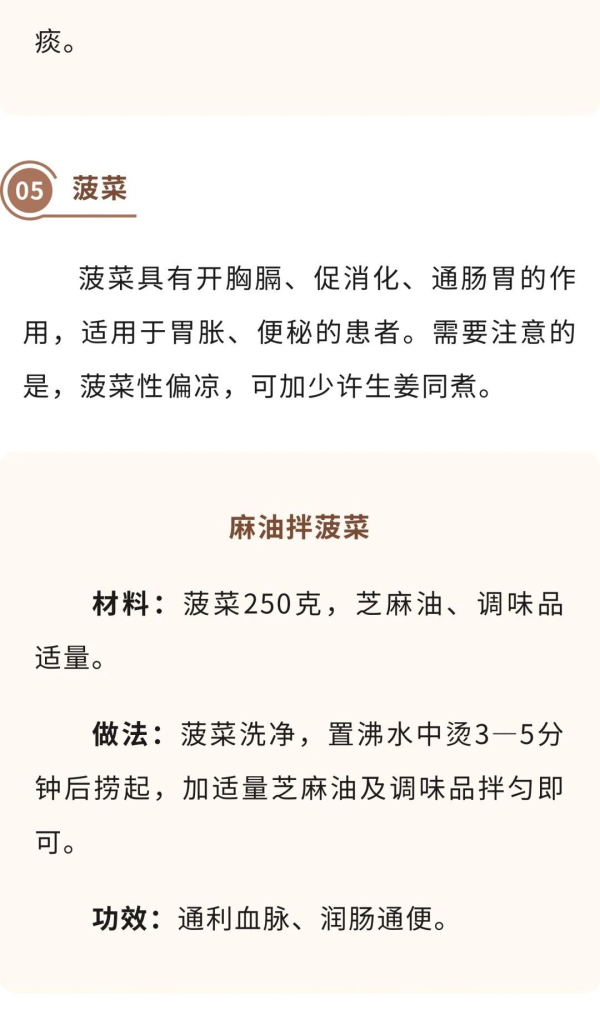 痰。

05 菠菜

菠菜具有开胸膈、促消化、通肠胃的作用，适用于胃胀、便秘的患者。需要注意的是，菠菜性偏凉，可加少许生姜同煮。

麻油拌菠菜

材料：菠菜250克，芝麻油、调味品适量。

做法：菠菜洗净，置沸水中烫3—5分钟后捞起，加适量芝麻油及调味品拌匀即可。

功效：通利血脉、润肠通便。